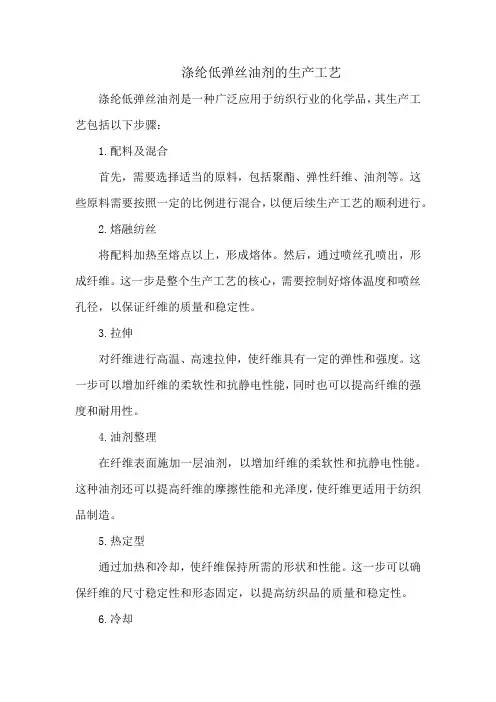 涤纶低弹丝油剂的生产工艺

涤纶低弹丝油剂是一种广泛应用于纺织行业的化学品，其生产工艺包括以下步骤：

1.配料及混合

首先，需要选择适当的原料，包括聚酯、弹性纤维、油剂等。这些原料需要按照一定的比例进行混合，以便后续生产工艺的顺利进行。

2.熔融纺丝

将配料加热至熔点以上，形成熔体。然后，通过喷丝孔喷出，形成纤维。这一步是整个生产工艺的核心，需要控制好熔体温度和喷丝孔径，以保证纤维的质量和稳定性。

3.拉伸

对纤维进行高温、高速拉伸，使纤维具有一定的弹性和强度。这一步可以增加纤维的柔软性和抗静电性能，同时也可以提高纤维的强度和耐用性。

4.油剂整理

在纤维表面施加一层油剂，以增加纤维的柔软性和抗静电性能。这种油剂还可以提高纤维的摩擦性能和光泽度，使纤维更适用于纺织品制造。

5.热定型

通过加热和冷却，使纤维保持所需的形状和性能。这一步可以确保纤维的尺寸稳定性和形态固定，以提高纺织品的质量和稳定性。

6.冷却